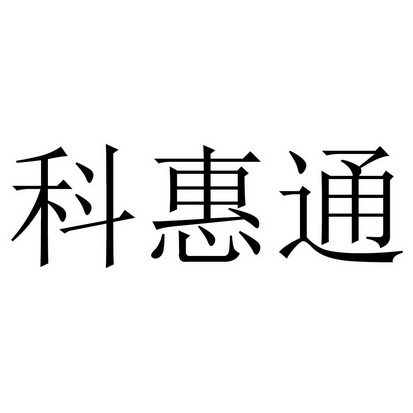 科惠通